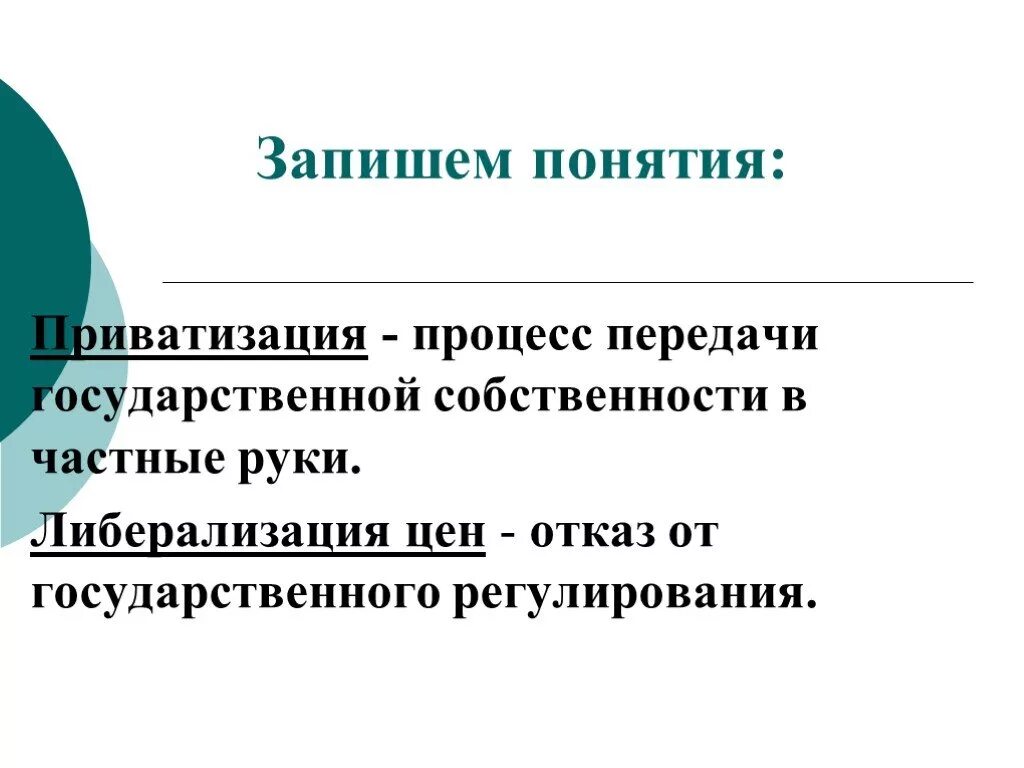 Запишем понятия:

Приватизация - процесс передачи государственной собственности в частные руки.

Либерализация цен - отказ от государственного регулирования.